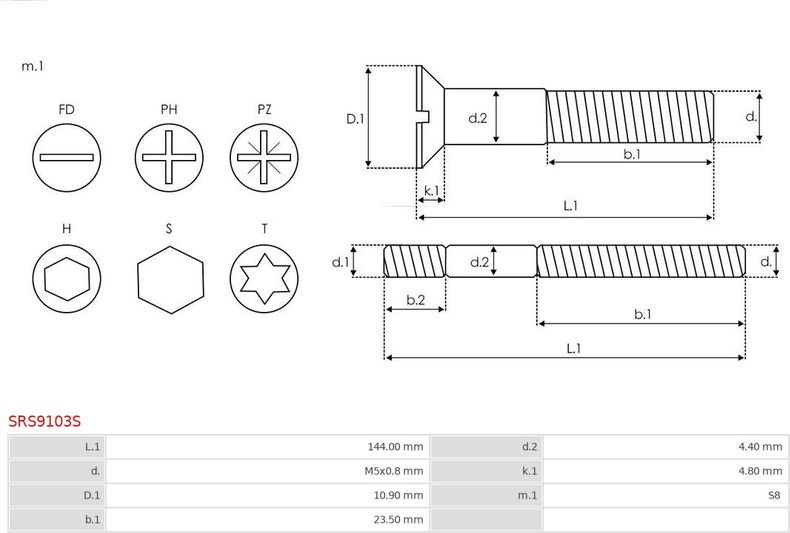 m.1

FD PH PZ

H S T

D.1 d.2 d.

b.1

k.1

L.1

d.1 d.2 d.

b.2

b.1

L.1

SRS9103S

| L.1 | 144.00 mm | d.2 | 4.40 mm |
|---|---|---|---|
| d. | M5x0.8 mm | k.1 | 4.80 mm |
| D.1 | 10.90 mm | m.1 | S8 |
| b.1 | 23.50 mm | | |